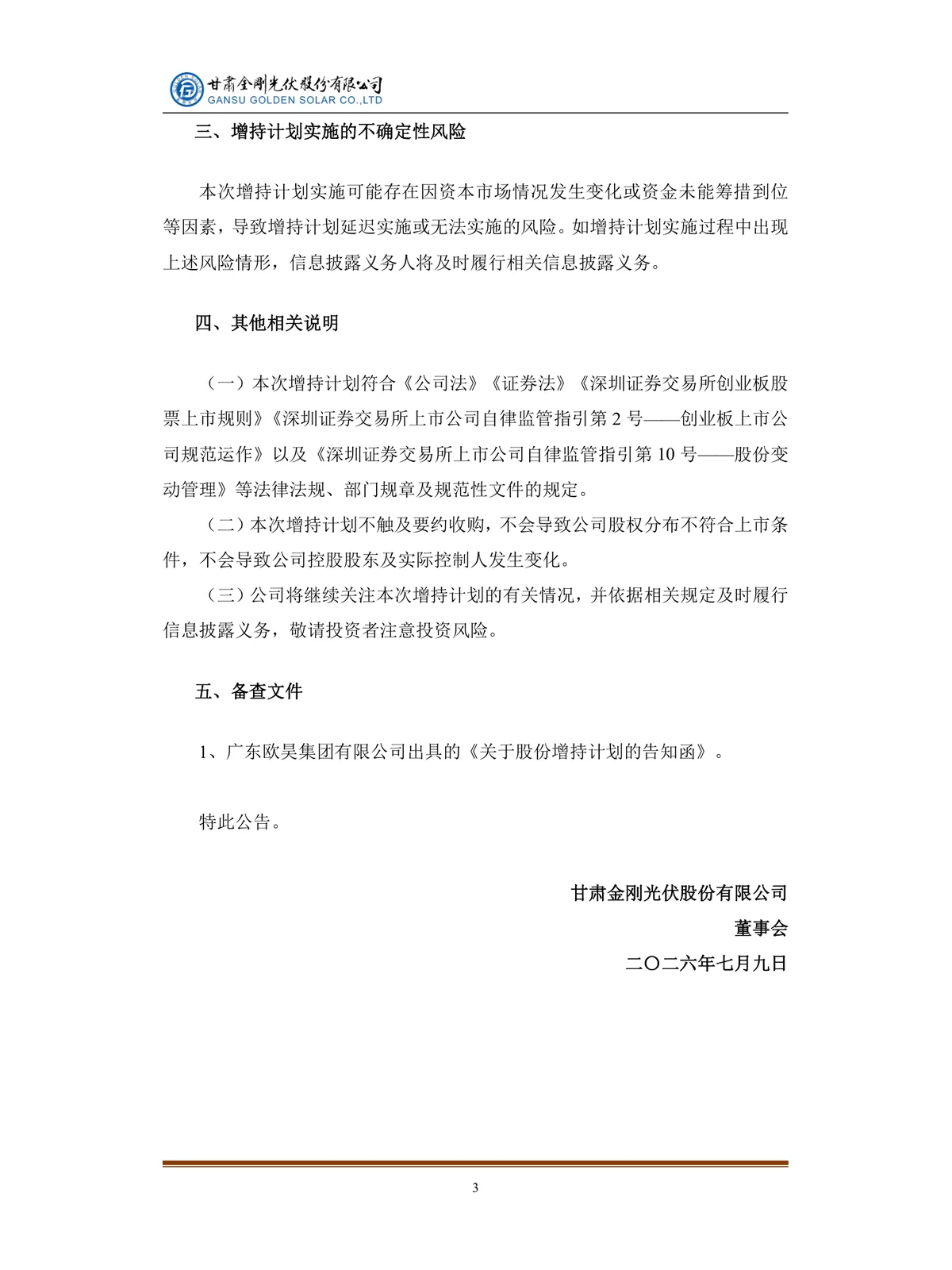 甘肃金刚光伏股份有限公司
GANSU GOLDEN SOLAR CO.,LTD

三、增持计划实施的不确定性风险

本次增持计划实施可能存在因资本市场情况发生变化或资金未能筹措到位等因素，导致增持计划延迟实施或无法实施的风险。如增持计划实施过程中出现上述风险情形，信息披露义务人将及时履行相关信息披露义务。

四、其他相关说明

（一）本次增持计划符合《公司法》《证券法》《深圳证券交易所创业板股票上市规则》《深圳证券交易所上市公司自律监管指引第 2 号——创业板上市公司规范运作》以及《深圳证券交易所上市公司自律监管指引第 10 号——股份变动管理》等法律法规、部门规章及规范性文件的规定。

（二）本次增持计划不触及要约收购，不会导致公司股权分布不符合上市条件，不会导致公司控股股东及实际控制人发生变化。

（三）公司将继续关注本次增持计划的有关情况，并依据相关规定及时履行信息披露义务，敬请投资者注意投资风险。

五、备查文件

1、广东欧昊集团有限公司出具的《关于股份增持计划的告知函》。

特此公告。

甘肃金刚光伏股份有限公司
董事会
二〇二六年七月九日

3